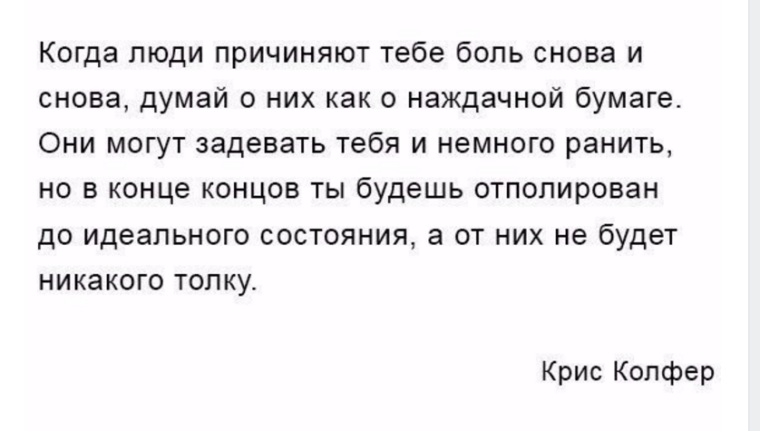 Когда люди причиняют тебе боль снова и снова, думай о них как о наждачной бумаге. Они могут задевать тебя и немного ранить, но в конце концов ты будешь отполирован до идеального состояния, а от них не будет никакого толку.

Крис Колфер